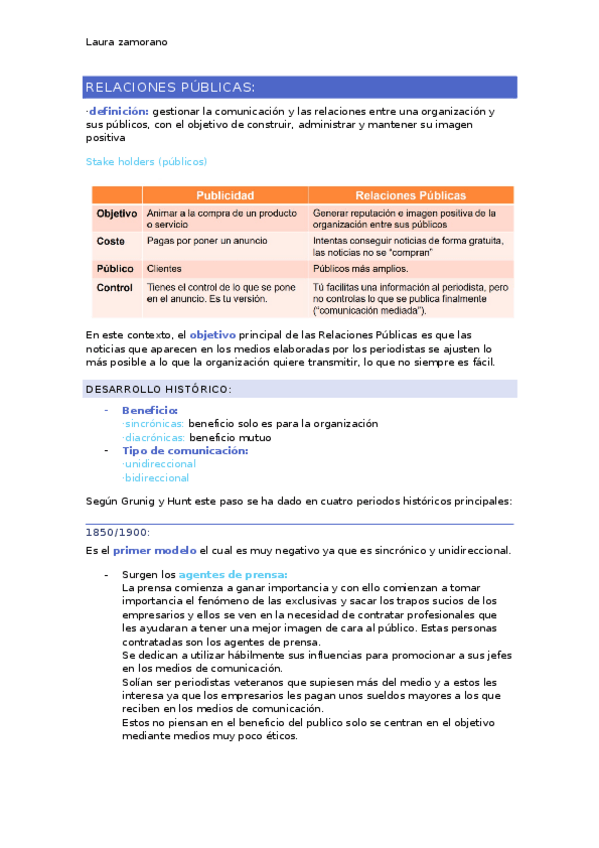 Laura zamorano

RELACIONES PÚBLICAS:

·definición: gestionar la comunicación y las relaciones entre una organización y sus públicos, con el objetivo de construir, administrar y mantener su imagen positiva

Stake holders (públicos)

| | Publicidad | Relaciones Públicas |
|---|---|---|
| Objetivo | Animar a la compra de un producto o servicio | Generar reputación e imagen positiva de la organización entre sus públicos |
| Coste | Pagas por poner un anuncio | Intentas conseguir noticias de forma gratuita, las noticias no se "compran" |
| Público | Clientes | Públicos más amplios. |
| Control | Tienes el control de lo que se pone en el anuncio. Es tu versión. | Tú facilitas una información al periodista, pero no controlas lo que se publica finalmente ("comunicación mediada"). |

En este contexto, el objetivo principal de las Relaciones Públicas es que las noticias que aparecen en los medios elaboradas por los periodistas se ajusten lo más posible a lo que la organización quiere transmitir, lo que no siempre es fácil.

DESARROLLO HISTÓRICO:

- Beneficio:
·sincrónicas: beneficio solo es para la organización
·diacrónicas: beneficio mutuo
- Tipo de comunicación:
·unidireccional
·bidireccional

Según Grunig y Hunt este paso se ha dado en cuatro periodos históricos principales:

1850/1900:

Es el primer modelo el cual es muy negativo ya que es sincrónico y unidireccional.

- Surgen los agentes de prensa:
La prensa comienza a ganar importancia y con ello comienzan a tomar importancia el fenómeno de las exclusivas y sacar los trapos sucios de los empresarios y ellos se ven en la necesidad de contratar profesionales que les ayudaran a tener una mejor imagen de cara al público. Estas personas contratadas son los agentes de prensa.
Se dedican a utilizar hábilmente sus influencias para promocionar a sus jefes en los medios de comunicación.
Solían ser periodistas veteranos que supiesen más del medio y a estos les interesa ya que los empresarios les pagan unos sueldos mayores a los que reciben en los medios de comunicación.
Estos no piensan en el beneficio del publico solo se centran en el objetivo mediante medios muy poco éticos.